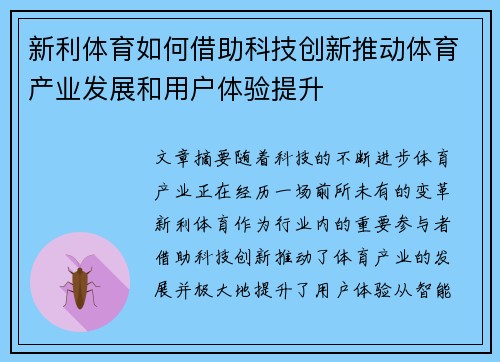 新利体育如何借助科技创新推动体育产业发展和用户体验提升

文章摘要随着科技的不断进步体育产业正在经历一场前所未有的变革新利体育作为行业内的重要参与者借助科技创新推动了体育产业的发展并极大地提升了用户体验从智能